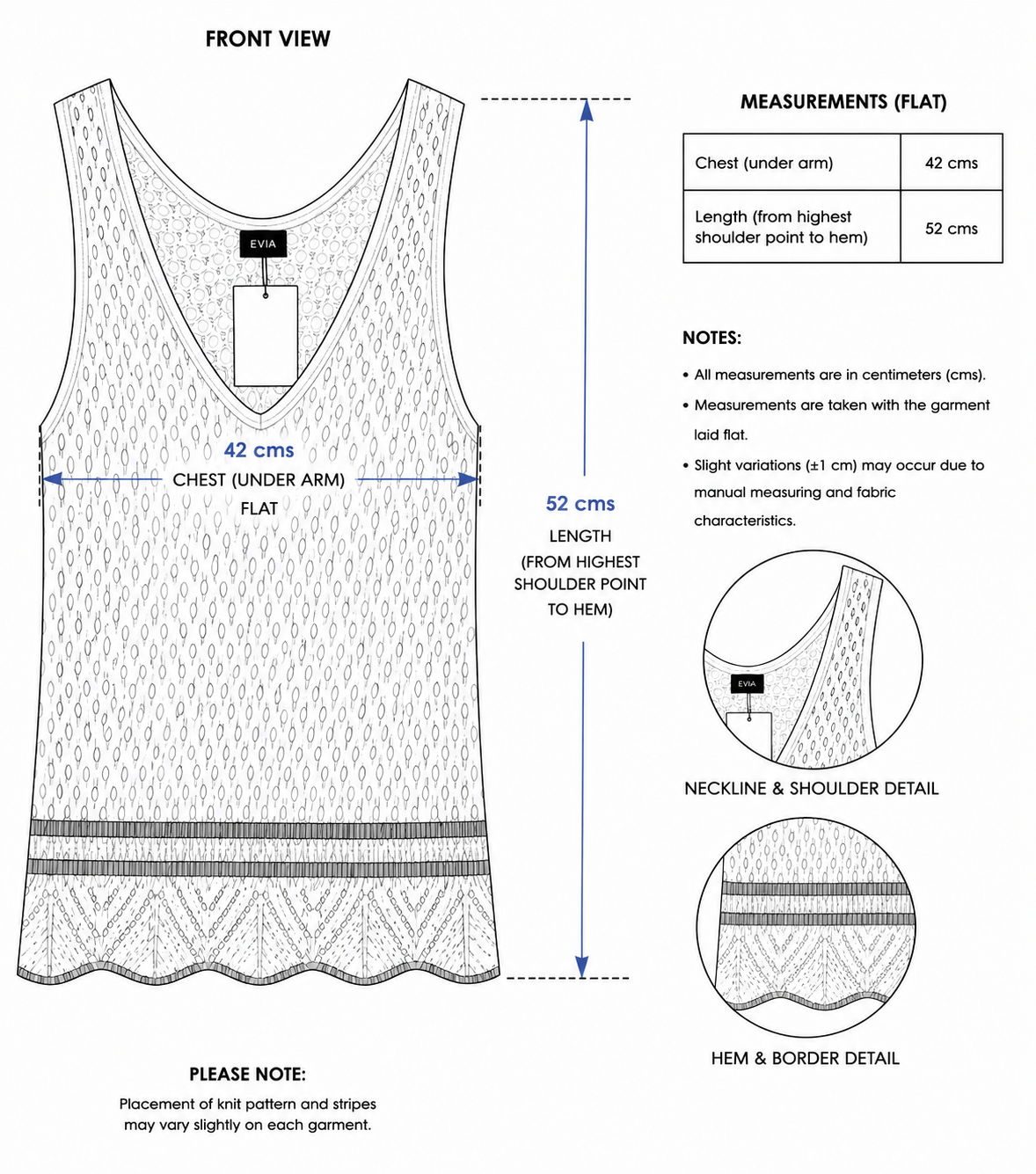 FRONT VIEW

EVIA

42 cms
CHEST (UNDER ARM)
FLAT

52 cms
LENGTH
(FROM HIGHEST
SHOULDER POINT
TO HEM)

MEASUREMENTS (FLAT)

| Chest (under arm) | 42 cms |
|---|---|
| Length (from highest shoulder point to hem) | 52 cms |

NOTES:

• All measurements are in centimeters (cms).

• Measurements are taken with the garment laid flat.

• Slight variations (±1 cm) may occur due to manual measuring and fabric characteristics.

EVIA

NECKLINE & SHOULDER DETAIL

HEM & BORDER DETAIL

PLEASE NOTE:

Placement of knit pattern and stripes may vary slightly on each garment.